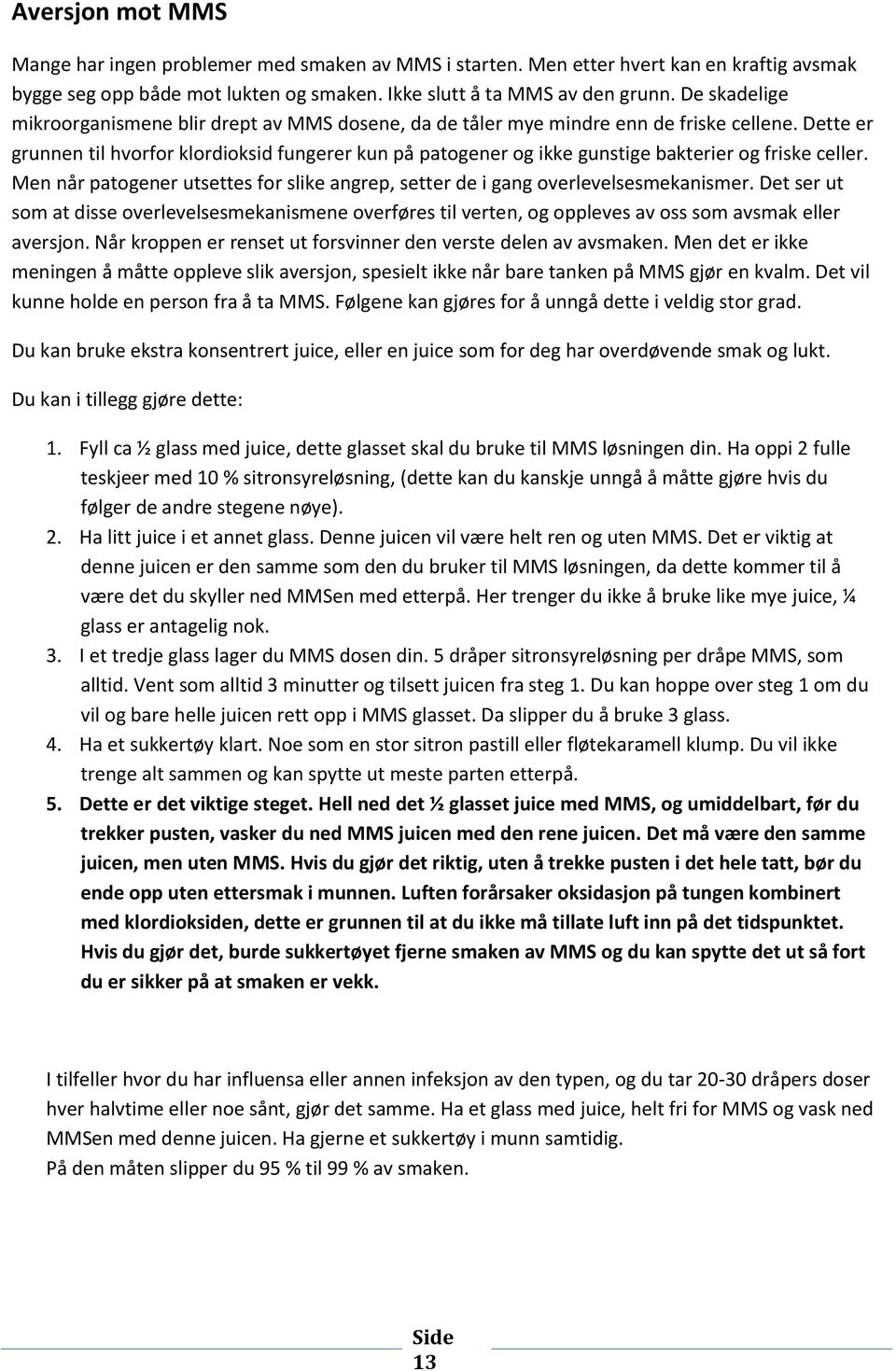 Aversjon mot MMS

Mange har ingen problemer med smaken av MMS i starten. Men etter hvert kan en kraftig avsmak bygge seg opp både mot lukten og smaken. Ikke slutt å ta MMS av den grunn. De skadelige mikroorganismene blir drept av MMS dosene, da de tåler mye mindre enn de friske cellene. Dette er grunnen til hvorfor klordioksid fungerer kun på patogener og ikke gunstige bakterier og friske celler. Men når patogener utsettes for slike angrep, setter de i gang overlevelsesmekanismer. Det ser ut som at disse overlevelsesmekanismene overføres til verten, og oppleves av oss som avsmak eller aversjon. Når kroppen er renset ut forsvinner den verste delen av avsmaken. Men det er ikke meningen å måtte oppleve slik aversjon, spesielt ikke når bare tanken på MMS gjør en kvalm. Det vil kunne holde en person fra å ta MMS. Følgene kan gjøres for å unngå dette i veldig stor grad.

Du kan bruke ekstra konsentrert juice, eller en juice som for deg har overdøvende smak og lukt.

Du kan i tillegg gjøre dette:

1. Fyll ca ½ glass med juice, dette glasset skal du bruke til MMS løsningen din. Ha oppi 2 fulle teskjeer med 10 % sitronsyreløsning, (dette kan du kanskje unngå å måtte gjøre hvis du følger de andre stegene nøye).
2. Ha litt juice i et annet glass. Denne juicen vil være helt ren og uten MMS. Det er viktig at denne juicen er den samme som den du bruker til MMS løsningen, da dette kommer til å være det du skyller ned MMSen med etterpå. Her trenger du ikke å bruke like mye juice, ¼ glass er antagelig nok.
3. I et tredje glass lager du MMS dosen din. 5 dråper sitronsyreløsning per dråpe MMS, som alltid. Vent som alltid 3 minutter og tilsett juicen fra steg 1. Du kan hoppe over steg 1 om du vil og bare helle juicen rett opp i MMS glasset. Da slipper du å bruke 3 glass.
4. Ha et sukkertøy klart. Noe som en stor sitron pastill eller fløtekaramell klump. Du vil ikke trenge alt sammen og kan spytte ut meste parten etterpå.
5. Dette er det viktige steget. Hell ned det ½ glasset juice med MMS, og umiddelbart, før du trekker pusten, vasker du ned MMS juicen med den rene juicen. Det må være den samme juicen, men uten MMS. Hvis du gjør det riktig, uten å trekke pusten i det hele tatt, bør du ende opp uten ettersmak i munnen. Luften forårsaker oksidasjon på tungen kombinert med klordioksiden, dette er grunnen til at du ikke må tillate luft inn på det tidspunktet. Hvis du gjør det, burde sukkertøyet fjerne smaken av MMS og du kan spytte det ut så fort du er sikker på at smaken er vekk.

I tilfeller hvor du har influensa eller annen infeksjon av den typen, og du tar 20-30 dråpers doser hver halvtime eller noe sånt, gjør det samme. Ha et glass med juice, helt fri for MMS og vask ned MMSen med denne juicen. Ha gjerne et sukkertøy i munn samtidig.
På den måten slipper du 95 % til 99 % av smaken.

Side 13